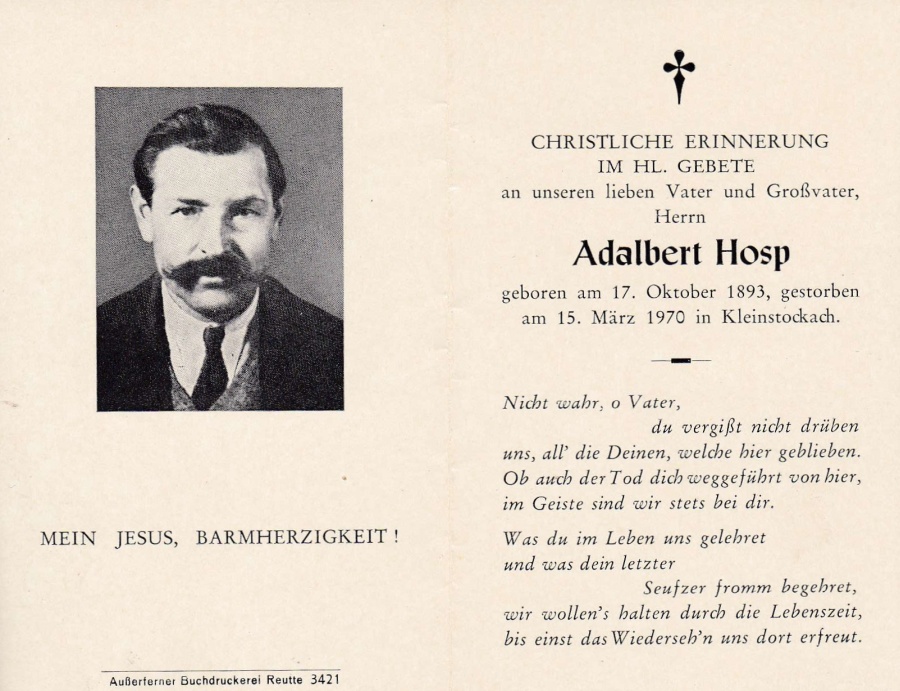 MEIN JESUS, BARMHERZIGKEIT!

Außerferner Buchdruckerei Reutte 3421

CHRISTLICHE ERINNERUNG
IM HL. GEBETE
an unseren lieben Vater und Großvater,
Herrn

Adalbert Hosp

geboren am 17. Oktober 1893, gestorben am 15. März 1970 in Kleinstockach.

Nicht wahr, o Vater,
du vergißt nicht drüben
uns, all' die Deinen, welche hier geblieben.
Ob auch der Tod dich weggeführt von hier,
im Geiste sind wir stets bei dir.

Was du im Leben uns gelehret
und was dein letzter
Seufzer fromm begehret,
wir wollen's halten durch die Lebenszeit,
bis einst das Wiederseh'n uns dort erfreut.